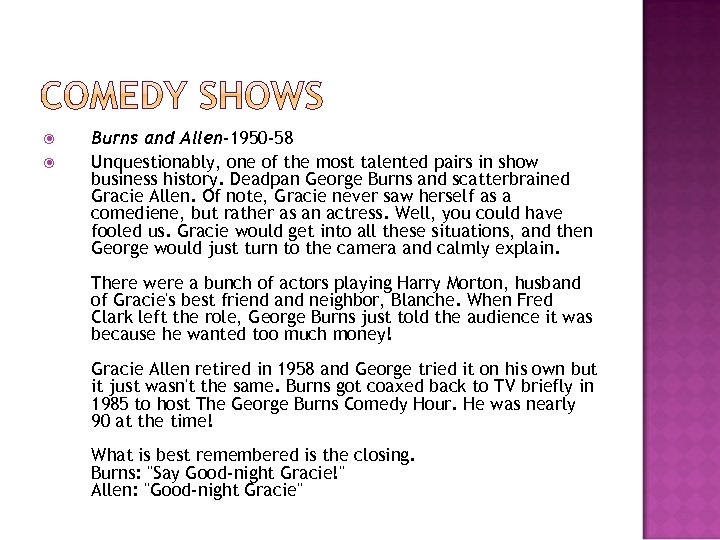 COMEDY SHOWS

• Burns and Allen-1950-58

• Unquestionably, one of the most talented pairs in show business history. Deadpan George Burns and scatterbrained Gracie Allen. Of note, Gracie never saw herself as a comediene, but rather as an actress. Well, you could have fooled us. Gracie would get into all these situations, and then George would just turn to the camera and calmly explain.

There were a bunch of actors playing Harry Morton, husband of Gracie's best friend and neighbor, Blanche. When Fred Clark left the role, George Burns just told the audience it was because he wanted too much money!

Gracie Allen retired in 1958 and George tried it on his own but it just wasn't the same. Burns got coaxed back to TV briefly in 1985 to host The George Burns Comedy Hour. He was nearly 90 at the time!

What is best remembered is the closing.
Burns: "Say Good-night Gracie!"
Allen: "Good-night Gracie"